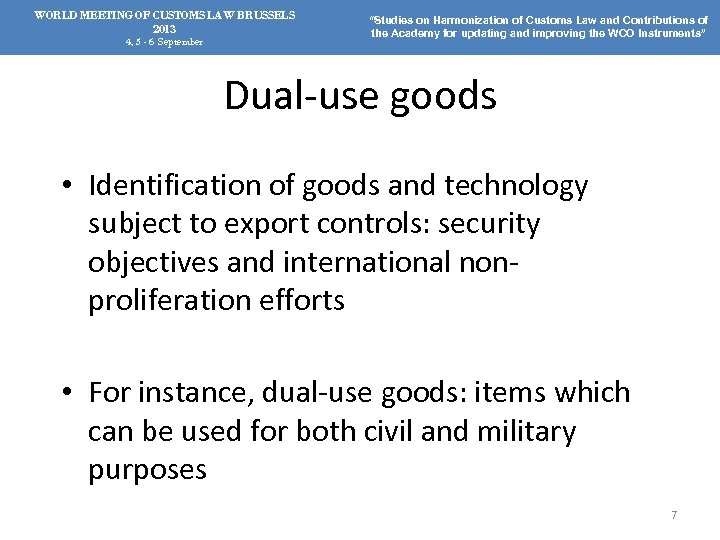 WORLD MEETING OF CUSTOMS LAW BRUSSELS
2013
4, 5 - 6 September

"Studies on Harmonization of Customs Law and Contributions of the Academy for updating and improving the WCO Instruments"

Dual-use goods

• Identification of goods and technology subject to export controls: security objectives and international non-proliferation efforts

• For instance, dual-use goods: items which can be used for both civil and military purposes

7